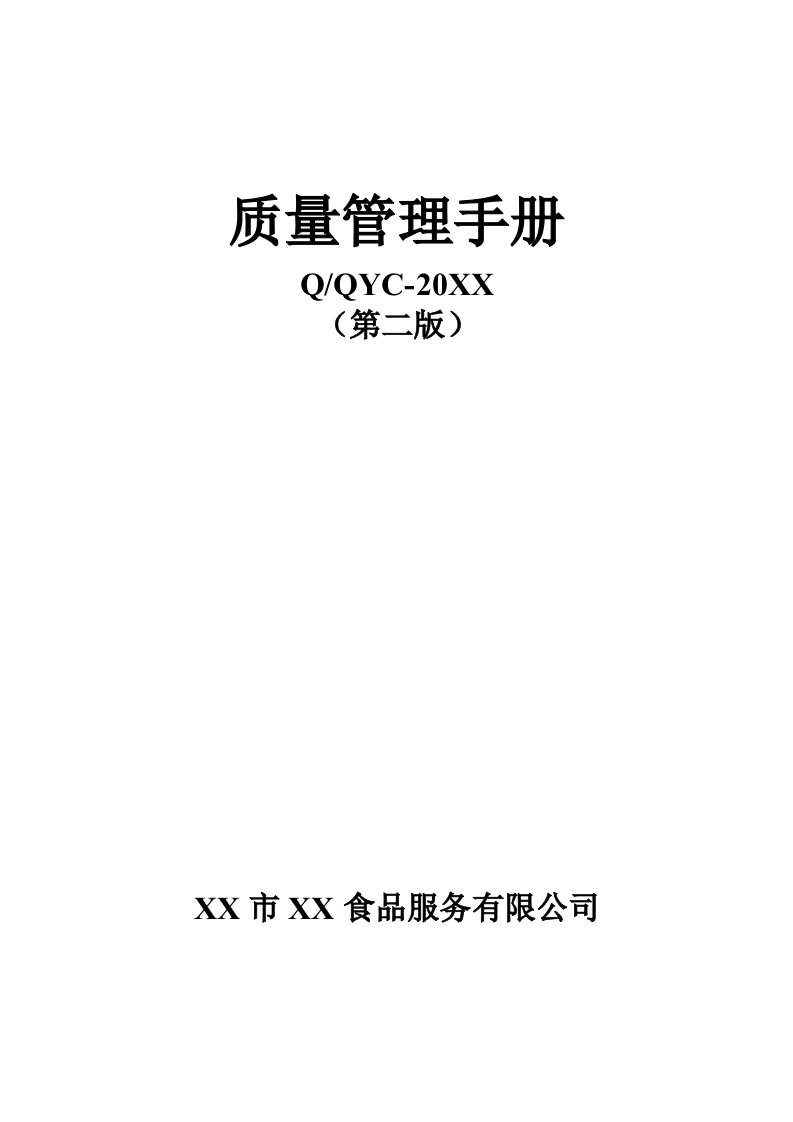 质量管理手册

Q/QYC-20XX

（第二版）

XX 市 XX 食品服务有限公司